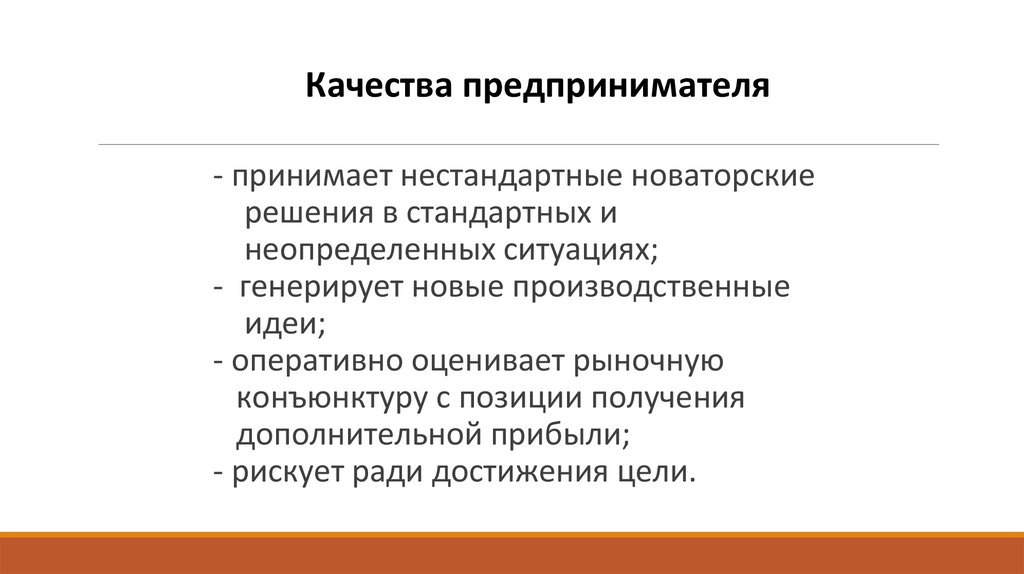 Качества предпринимателя

- принимает нестандартные новаторские решения в стандартных и неопределенных ситуациях;
-  генерирует новые производственные идеи;
- оперативно оценивает рыночную конъюнктуру с позиции получения дополнительной прибыли;
- рискует ради достижения цели.